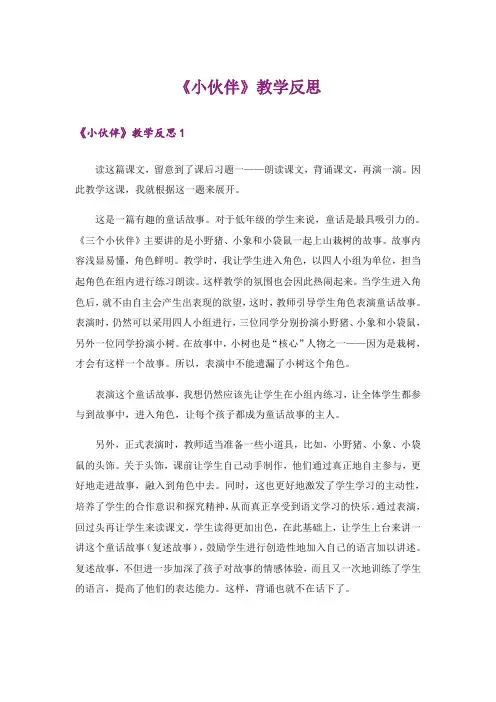 《小伙伴》教学反思

《小伙伴》教学反思 1

读这篇课文，留意到了课后习题一——朗读课文，背诵课文，再演一演。因此教学这课，我就根据这一题来展开。

这是一篇有趣的童话故事。对于低年级的学生来说，童话是最具吸引力的。《三个小伙伴》主要讲的是小野猪、小象和小袋鼠一起上山栽树的故事。故事内容浅显易懂，角色鲜明。教学时，我让学生进入角色，以四人小组为单位，担当起角色在组内进行练习朗读。这样教学的氛围也会因此热闹起来。当学生进入角色后，就不由自主会产生出表现的欲望，这时，教师引导学生角色表演童话故事。表演时，仍然可以采用四人小组进行，三位同学分别扮演小野猪、小象和小袋鼠，另外一位同学扮演小树。在故事中，小树也是“核心”人物之一——因为是栽树，才会有这样一个故事。所以，表演中不能遗漏了小树这个角色。

表演这个童话故事，我想仍然应该先让学生在小组内练习，让全体学生都参与到故事中，进入角色，让每个孩子都成为童话故事的主人。

另外，正式表演时，教师适当准备一些小道具，比如，小野猪、小象、小袋鼠的头饰。关于头饰，课前让学生自己动手制作，他们通过真正地自主参与，更好地走进故事，融入到角色中去。同时，这也更好地激发了学生学习的主动性，培养了学生的合作意识和探究精神，从而真正享受到语文学习的快乐。通过表演，回过头再让学生来读课文，学生读得更加出色，在此基础上，让学生上台来讲一讲这个童话故事（复述故事），鼓励学生进行创造性地加入自己的语言加以讲述。复述故事，不但进一步加深了孩子对故事的情感体验，而且又一次地训练了学生的语言，提高了他们的表达能力。这样，背诵也就不在话下了。